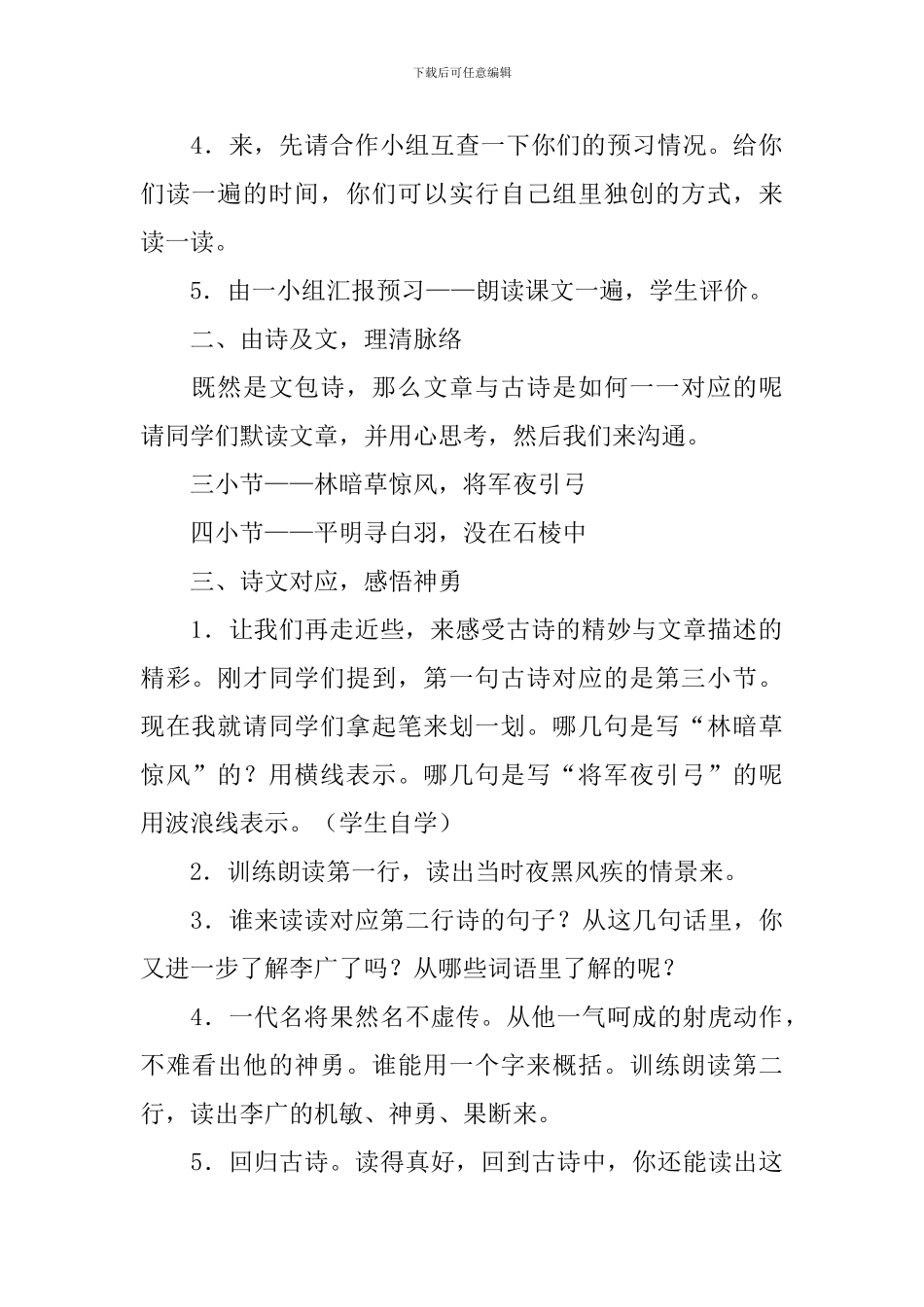 下载后可任意编辑

4．来，先请合作小组互查一下你们的预习情况。给你们读一遍的时间，你们可以实行自己组里独创的方式，来读一读。

5．由一小组汇报预习——朗读课文一遍，学生评价。

二、由诗及文，理清脉络

既然是文包诗，那么文章与古诗是如何一一对应的呢请同学们默读文章，并用心思考，然后我们来沟通。

三小节——林暗草惊风，将军夜引弓

四小节——平明寻白羽，没在石棱中

三、诗文对应，感悟神勇

1．让我们再走近些，来感受古诗的精妙与文章描述的精彩。刚才同学们提到，第一句古诗对应的是第三小节。现在我就请同学们拿起笔来划一划。哪几句是写“林暗草惊风”的？用横线表示。哪几句是写“将军夜引弓”的呢用波浪线表示。（学生自学）

2．训练朗读第一行，读出当时夜黑风疾的情景来。

3．谁来读读对应第二行诗的句子？从这几句话里，你又进一步了解李广了吗？从哪些词语里了解的呢？

4．一代名将果然名不虚传。从他一气呵成的射虎动作，不难看出他的神勇。谁能用一个字来概括。训练朗读第二行，读出李广的机敏、神勇、果断来。

5．回归古诗。读得真好，回到古诗中，你还能读出这